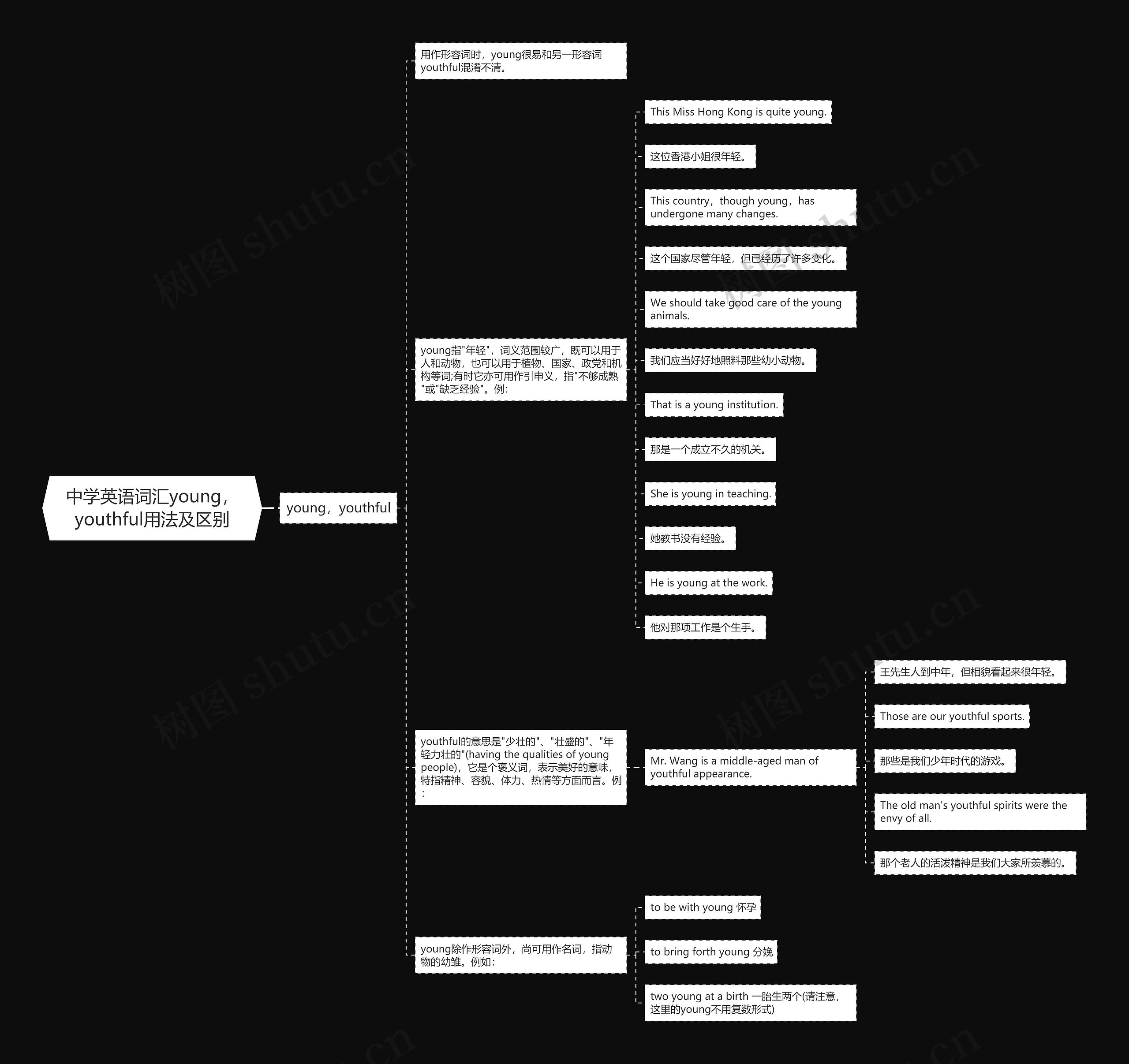 中学英语词汇young，youthful用法及区别

young，youthful

用作形容词时，young很易和另一形容词youthful混淆不清。

young指"年轻"，词义范围较广，既可以用于人和动物，也可以用于植物、国家、政党和机构等词;有时它亦可用作引申义，指"不够成熟"或"缺乏经验"。例：

This Miss Hong Kong is quite young.

这位香港小姐很年轻。

This country，though young，has undergone many changes.

这个国家尽管年轻，但已经历了许多变化。

We should take good care of the young animals.

我们应当好好地照料那些幼小动物。

That is a young institution.

那是一个成立不久的机关。

She is young in teaching.

她教书没有经验。

He is young at the work.

他对那项工作是个生手。

youthful的意思是"少壮的"、"壮盛的"、"年轻力壮的"(having the qualities of young people)，它是个褒义词，表示美好的意味，特指精神、容貌、体力、热情等方面而言。例：

Mr. Wang is a middle-aged man of youthful appearance.

王先生人到中年，但相貌看起来很年轻。

Those are our youthful sports.

那些是我们少年时代的游戏。

The old man's youthful spirits were the envy of all.

那个老人的活泼精神是我们大家所羡慕的。

young除作形容词外，尚可用作名词，指动物的幼雏。例如：

to be with young 怀孕

to bring forth young 分娩

two young at a birth 一胎生两个(请注意，这里的young不用复数形式)

树图 shutu.cn